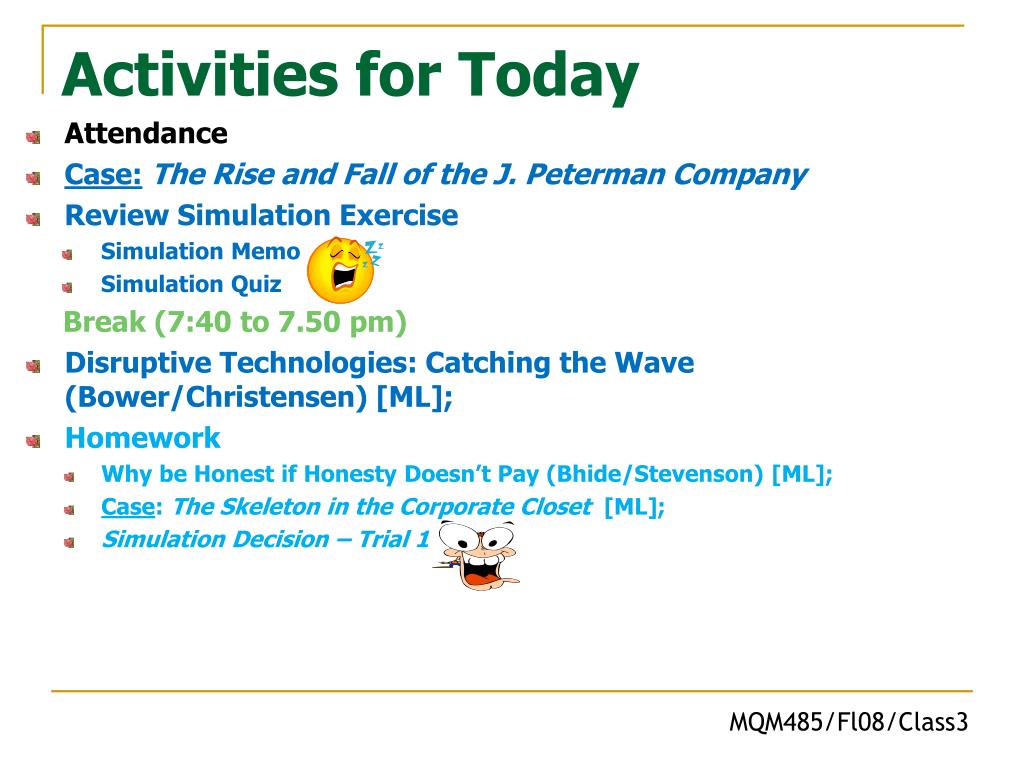 Activities for Today

Attendance

Case: The Rise and Fall of the J. Peterman Company

Review Simulation Exercise

Simulation Memo

Simulation Quiz

Break (7:40 to 7.50 pm)

Disruptive Technologies: Catching the Wave (Bower/Christensen) [ML];

Homework

Why be Honest if Honesty Doesn't Pay (Bhide/Stevenson) [ML];

Case: The Skeleton in the Corporate Closet [ML];

Simulation Decision – Trial 1

MQM485/Fl08/Class3